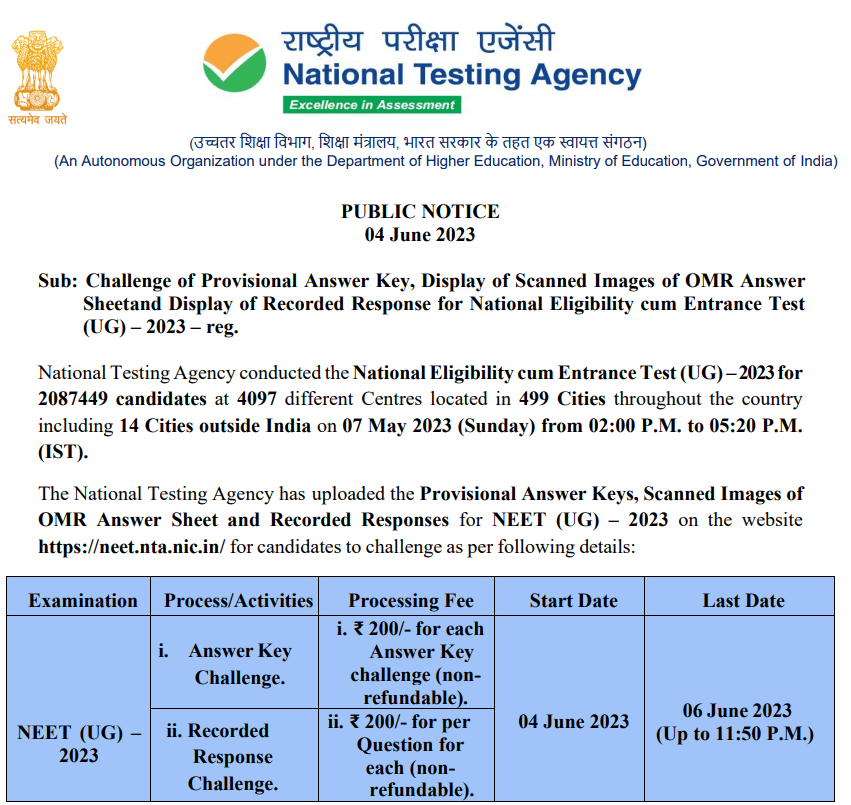 सत्यमेव जयते

राष्ट्रीय परीक्षा एजेंसी
National Testing Agency
Excellence in Assessment

(उच्चतर शिक्षा विभाग, शिक्षा मंत्रालय, भारत सरकार के तहत एक स्वायत्त संगठन)
(An Autonomous Organization under the Department of Higher Education, Ministry of Education, Government of India)

PUBLIC NOTICE
04 June 2023

Sub: Challenge of Provisional Answer Key, Display of Scanned Images of OMR Answer Sheetand Display of Recorded Response for National Eligibility cum Entrance Test (UG) – 2023 – reg.

National Testing Agency conducted the National Eligibility cum Entrance Test (UG) – 2023 for 2087449 candidates at 4097 different Centres located in 499 Cities throughout the country including 14 Cities outside India on 07 May 2023 (Sunday) from 02:00 P.M. to 05:20 P.M. (IST).

The National Testing Agency has uploaded the Provisional Answer Keys, Scanned Images of OMR Answer Sheet and Recorded Responses for NEET (UG) – 2023 on the website https://neet.nta.nic.in/ for candidates to challenge as per following details:

| Examination | Process/Activities | Processing Fee | Start Date | Last Date |
|---|---|---|---|---|
| NEET (UG) – 2023 | i. Answer Key Challenge. | i. ₹ 200/- for each Answer Key challenge (non-refundable). | 04 June 2023 | 06 June 2023 (Up to 11:50 P.M.) |
| | ii. Recorded Response Challenge. | ii. ₹ 200/- for per Question for each (non-refundable). | | |